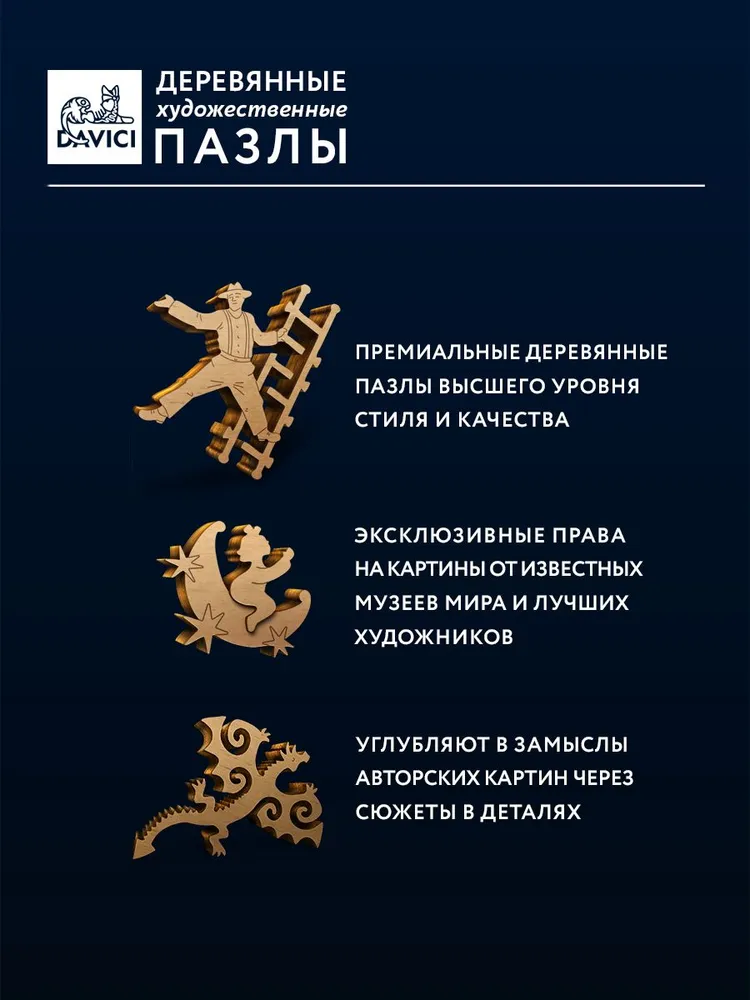 DAVICI

ДЕРЕВЯННЫЕ
художественные
ПАЗЛЫ

ПРЕМИАЛЬНЫЕ ДЕРЕВЯННЫЕ ПАЗЛЫ ВЫСШЕГО УРОВНЯ СТИЛЯ И КАЧЕСТВА

ЭКСКЛЮЗИВНЫЕ ПРАВА НА КАРТИНЫ ОТ ИЗВЕСТНЫХ МУЗЕЕВ МИРА И ЛУЧШИХ ХУДОЖНИКОВ

УГЛУБЛЯЮТ В ЗАМЫСЛЫ АВТОРСКИХ КАРТИН ЧЕРЕЗ СЮЖЕТЫ В ДЕТАЛЯХ